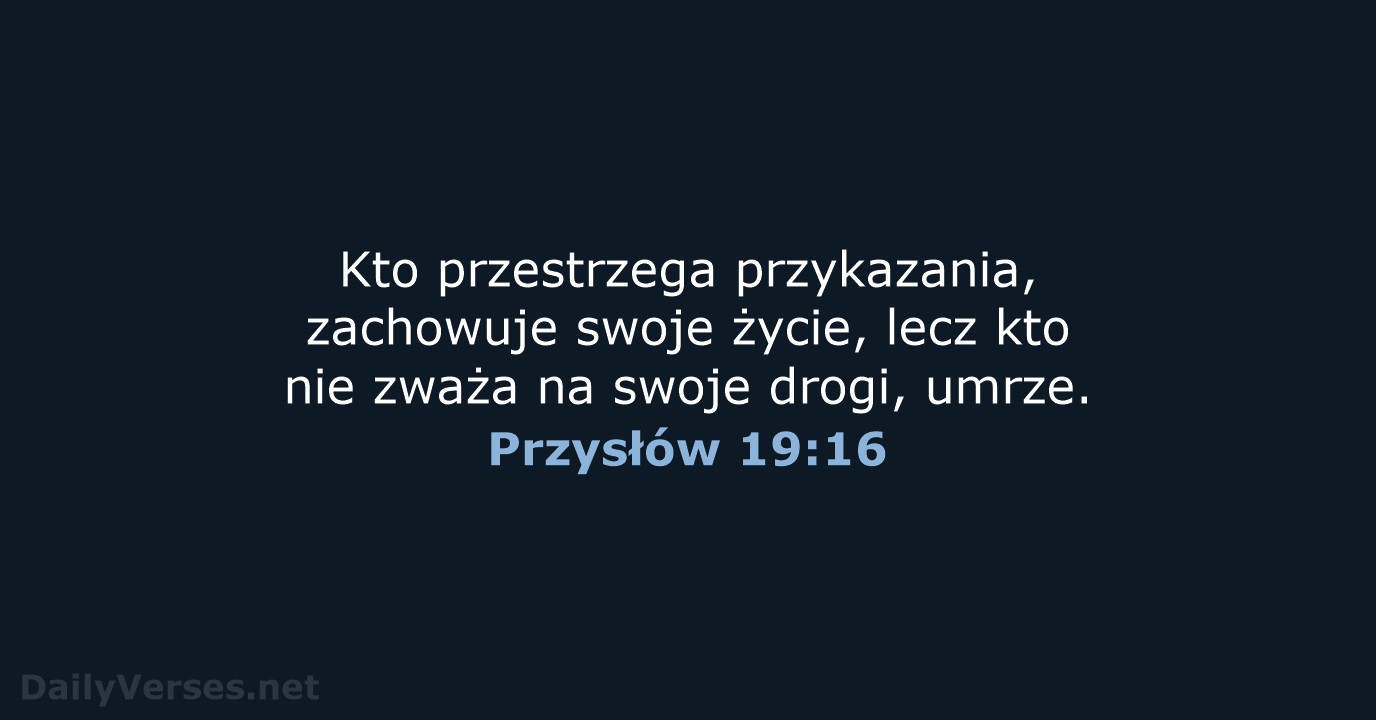 Kto przestrzega przykazania, zachowuje swoje życie, lecz kto nie zważa na swoje drogi, umrze.
Przysłów 19:16

DailyVerses.net